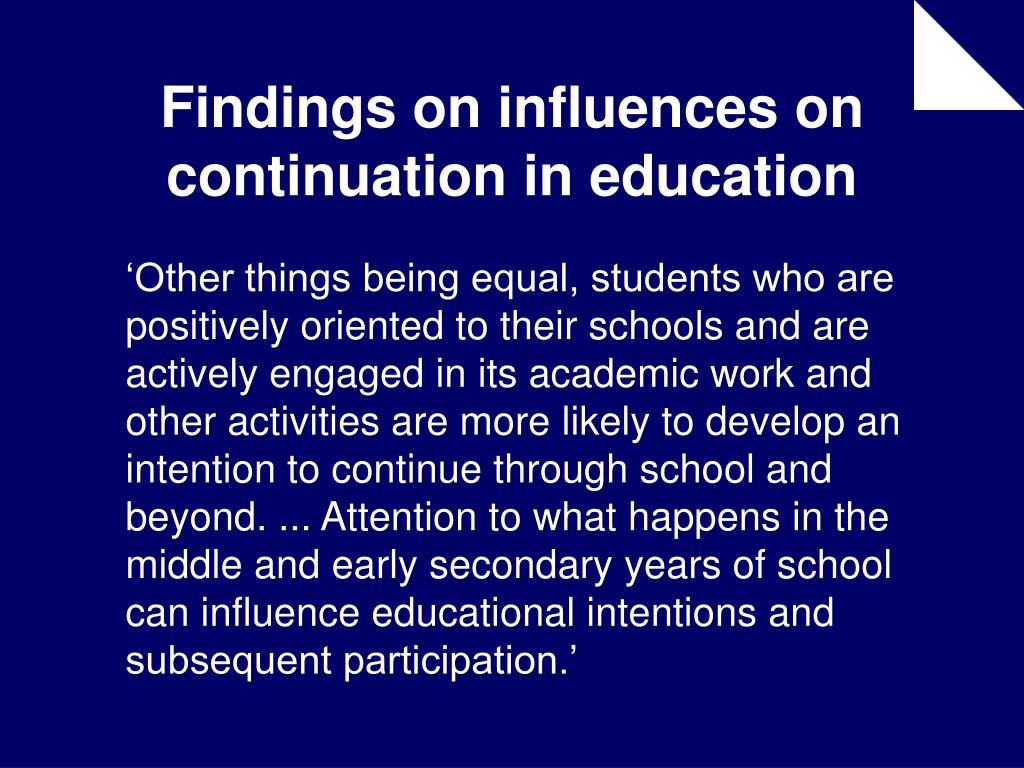 Findings on influences on continuation in education

‘Other things being equal, students who are positively oriented to their schools and are actively engaged in its academic work and other activities are more likely to develop an intention to continue through school and beyond. ... Attention to what happens in the middle and early secondary years of school can influence educational intentions and subsequent participation.’